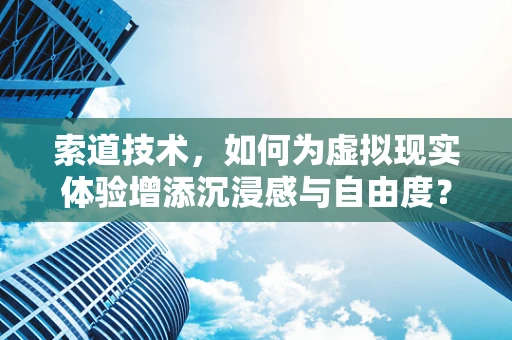 索道技术，如何为虚拟现实体验增添沉浸感与自由度？